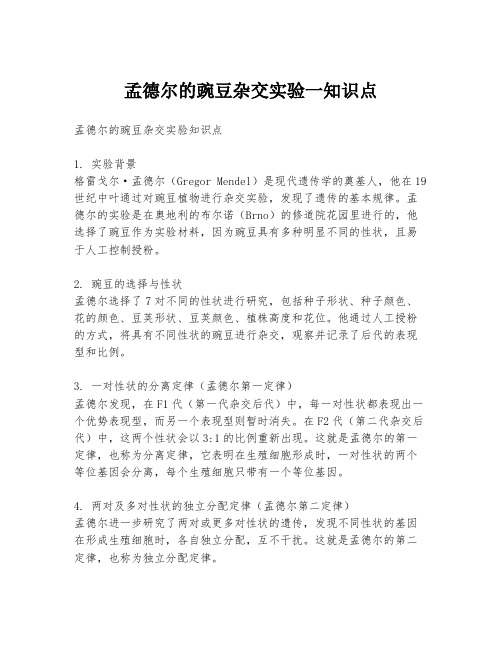 孟德尔的豌豆杂交实验一知识点

孟德尔的豌豆杂交实验知识点

1. 实验背景
格雷戈尔·孟德尔（Gregor Mendel）是现代遗传学的奠基人，他在19世纪中叶通过对豌豆植物进行杂交实验，发现了遗传的基本规律。孟德尔的实验是在奥地利的布尔诺（Brno）的修道院花园里进行的，他选择了豌豆作为实验材料，因为豌豆具有多种明显不同的性状，且易于人工控制授粉。

2. 豌豆的选择与性状
孟德尔选择了7对不同的性状进行研究，包括种子形状、种子颜色、花的颜色、豆荚形状、豆荚颜色、植株高度和花位。他通过人工授粉的方式，将具有不同性状的豌豆进行杂交，观察并记录了后代的表现型和比例。

3. 一对性状的分离定律（孟德尔第一定律）
孟德尔发现，在F1代（第一代杂交后代）中，每一对性状都表现出一个优势表现型，而另一个表现型则暂时消失。在F2代（第二代杂交后代）中，这两个性状会以3:1的比例重新出现。这就是孟德尔的第一定律，也称为分离定律，它表明在生殖细胞形成时，一对性状的两个等位基因会分离，每个生殖细胞只带有一个等位基因。

4. 两对及多对性状的独立分配定律（孟德尔第二定律）
孟德尔进一步研究了两对或更多对性状的遗传，发现不同性状的基因在形成生殖细胞时，各自独立分配，互不干扰。这就是孟德尔的第二定律，也称为独立分配定律。